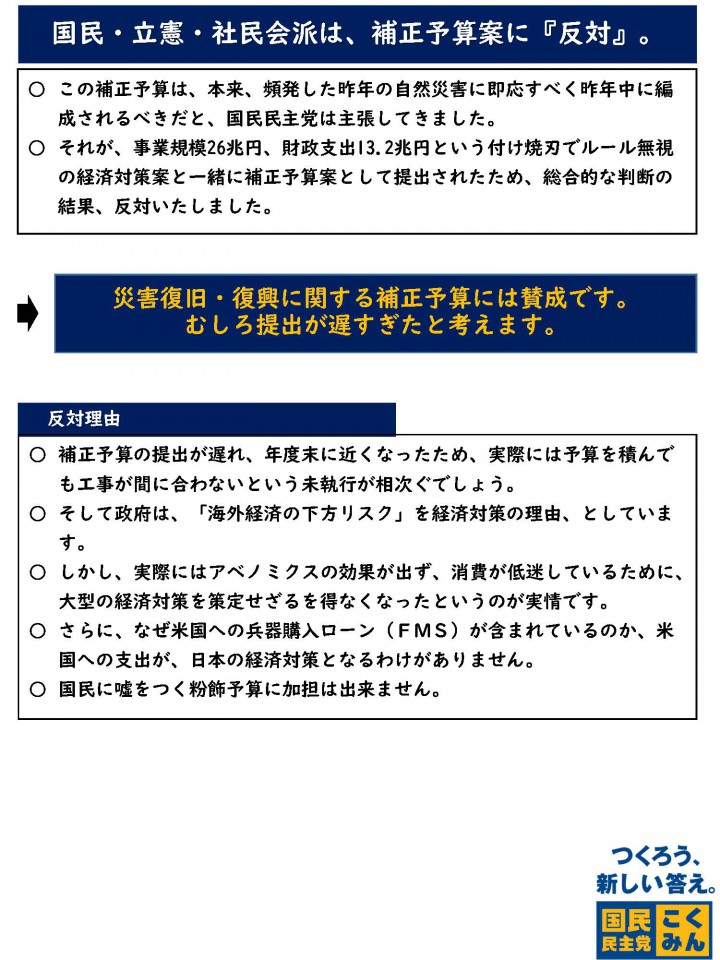 国民・立憲・社民会派は、補正予算案に『反対』。

○ この補正予算は、本来、頻発した昨年の自然災害に即応すべく昨年中に編成されるべきだと、国民民主党は主張してきました。
○ それが、事業規模26兆円、財政支出13.2兆円という付け焼刃でルール無視の経済対策案と一緒に補正予算案として提出されたため、総合的な判断の結果、反対いたしました。

災害復旧・復興に関する補正予算には賛成です。
むしろ提出が遅すぎたと考えます。

反対理由
○ 補正予算の提出が遅れ、年度末に近くなったため、実際には予算を積んでも工事が間に合わないという未執行が相次ぐでしょう。
○ そして政府は、「海外経済の下方リスク」を経済対策の理由、としています。
○ しかし、実際にはアベノミクスの効果が出ず、消費が低迷しているために、大型の経済対策を策定せざるを得なくなったというのが実情です。
○ さらに、なぜ米国への兵器購入ローン（FMS）が含まれているのか、米国への支出が、日本の経済対策となるわけがありません。
○ 国民に嘘をつく粉飾予算に加担は出来ません。

つくろう、
新しい答え。
国民民主党 こくみん